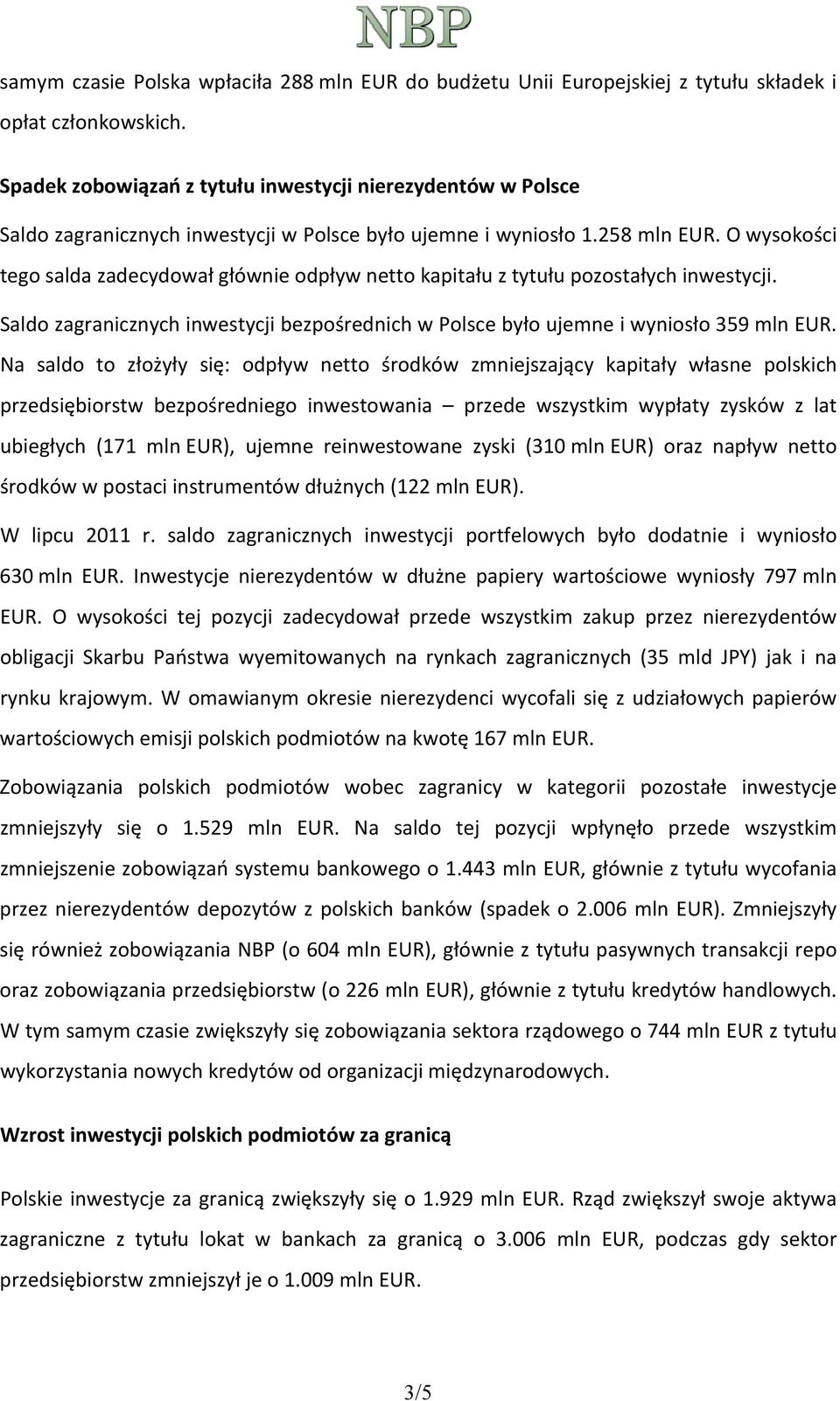 NBP

samym czasie Polska wpłaciła 288 mln EUR do budżetu Unii Europejskiej z tytułu składek i opłat członkowskich.

Spadek zobowiązań z tytułu inwestycji nierezydentów w Polsce

Saldo zagranicznych inwestycji w Polsce było ujemne i wyniosło 1.258 mln EUR. O wysokości tego salda zadecydował głównie odpływ netto kapitału z tytułu pozostałych inwestycji.

Saldo zagranicznych inwestycji bezpośrednich w Polsce było ujemne i wyniosło 359 mln EUR. Na saldo to złożyły się: odpływ netto środków zmniejszający kapitały własne polskich przedsiębiorstw bezpośredniego inwestowania – przede wszystkim wypłaty zysków z lat ubiegłych (171 mln EUR), ujemne reinwestowane zyski (310 mln EUR) oraz napływ netto środków w postaci instrumentów dłużnych (122 mln EUR).

W lipcu 2011 r. saldo zagranicznych inwestycji portfelowych było dodatnie i wyniosło 630 mln EUR. Inwestycje nierezydentów w dłużne papiery wartościowe wyniosły 797 mln EUR. O wysokości tej pozycji zadecydował przede wszystkim zakup przez nierezydentów obligacji Skarbu Państwa wyemitowanych na rynkach zagranicznych (35 mld JPY) jak i na rynku krajowym. W omawianym okresie nierezydenci wycofali się z udziałowych papierów wartościowych emisji polskich podmiotów na kwotę 167 mln EUR.

Zobowiązania polskich podmiotów wobec zagranicy w kategorii pozostałe inwestycje zmniejszyły się o 1.529 mln EUR. Na saldo tej pozycji wpłynęło przede wszystkim zmniejszenie zobowiązań systemu bankowego o 1.443 mln EUR, głównie z tytułu wycofania przez nierezydentów depozytów z polskich banków (spadek o 2.006 mln EUR). Zmniejszyły się również zobowiązania NBP (o 604 mln EUR), głównie z tytułu pasywnych transakcji repo oraz zobowiązania przedsiębiorstw (o 226 mln EUR), głównie z tytułu kredytów handlowych. W tym samym czasie zwiększyły się zobowiązania sektora rządowego o 744 mln EUR z tytułu wykorzystania nowych kredytów od organizacji międzynarodowych.

Wzrost inwestycji polskich podmiotów za granicą

Polskie inwestycje za granicą zwiększyły się o 1.929 mln EUR. Rząd zwiększył swoje aktywa zagraniczne z tytułu lokat w bankach za granicą o 3.006 mln EUR, podczas gdy sektor przedsiębiorstw zmniejszył je o 1.009 mln EUR.

3/5